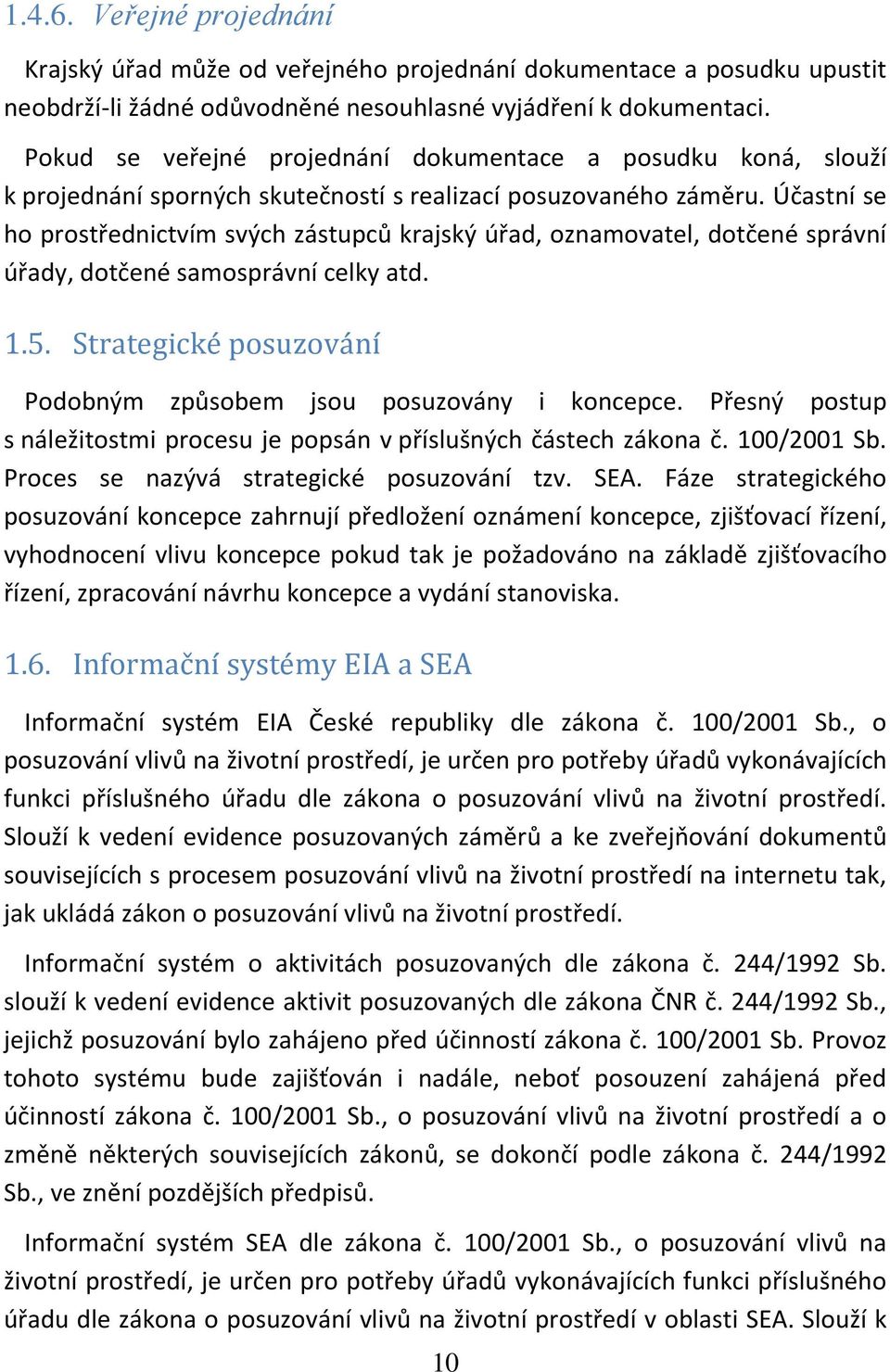 1.4.6. Veřejné projednání

Krajský úřad může od veřejného projednání dokumentace a posudku upustit neobdrží-li žádné odůvodněné nesouhlasné vyjádření k dokumentaci.

Pokud se veřejné projednání dokumentace a posudku koná, slouží k projednání sporných skutečností s realizací posuzovaného záměru. Účastní se ho prostřednictvím svých zástupců krajský úřad, oznamovatel, dotčené správní úřady, dotčené samosprávní celky atd.

1.5. Strategické posuzování

Podobným způsobem jsou posuzovány i koncepce. Přesný postup s náležitostmi procesu je popsán v příslušných částech zákona č. 100/2001 Sb. Proces se nazývá strategické posuzování tzv. SEA. Fáze strategického posuzování koncepce zahrnují předložení oznámení koncepce, zjišťovací řízení, vyhodnocení vlivu koncepce pokud tak je požadováno na základě zjišťovacího řízení, zpracování návrhu koncepce a vydání stanoviska.

1.6. Informační systémy EIA a SEA

Informační systém EIA České republiky dle zákona č. 100/2001 Sb., o posuzování vlivů na životní prostředí, je určen pro potřeby úřadů vykonávajících funkci příslušného úřadu dle zákona o posuzování vlivů na životní prostředí. Slouží k vedení evidence posuzovaných záměrů a ke zveřejňování dokumentů souvisejících s procesem posuzování vlivů na životní prostředí na internetu tak, jak ukládá zákon o posuzování vlivů na životní prostředí.

Informační systém o aktivitách posuzovaných dle zákona č. 244/1992 Sb. slouží k vedení evidence aktivit posuzovaných dle zákona ČNR č. 244/1992 Sb., jejichž posuzování bylo zahájeno před účinností zákona č. 100/2001 Sb. Provoz tohoto systému bude zajišťován i nadále, neboť posouzení zahájená před účinností zákona č. 100/2001 Sb., o posuzování vlivů na životní prostředí a o změně některých souvisejících zákonů, se dokončí podle zákona č. 244/1992 Sb., ve znění pozdějších předpisů.

Informační systém SEA dle zákona č. 100/2001 Sb., o posuzování vlivů na životní prostředí, je určen pro potřeby úřadů vykonávajících funkci příslušného úřadu dle zákona o posuzování vlivů na životní prostředí v oblasti SEA. Slouží k

10